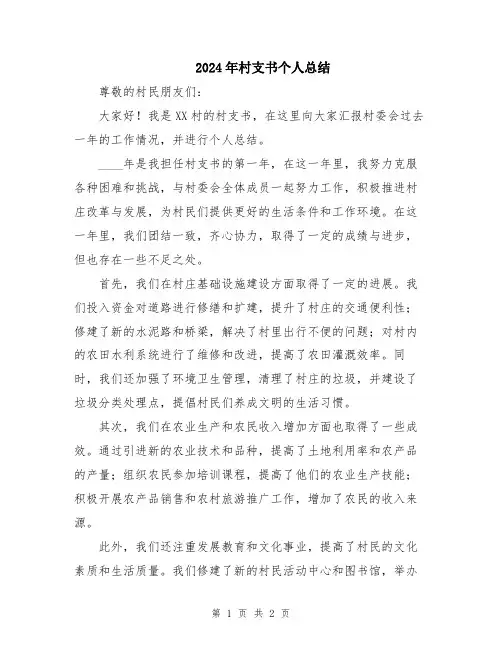 2024年村支书个人总结

尊敬的村民朋友们：

大家好！我是XX村的村支书，在这里向大家汇报村委会过去一年的工作情况，并进行个人总结。

____年是我担任村支书的第一年，在这一年里，我努力克服各种困难和挑战，与村委会全体成员一起努力工作，积极推进村庄改革与发展，为村民们提供更好的生活条件和工作环境。在这一年里，我们团结一致，齐心协力，取得了一定的成绩与进步，但也存在一些不足之处。

首先，我们在村庄基础设施建设方面取得了一定的进展。我们投入资金对道路进行修缮和扩建，提升了村庄的交通便利性；修建了新的水泥路和桥梁，解决了村里出行不便的问题；对村内的农田水利系统进行了维修和改进，提高了农田灌溉效率。同时，我们还加强了环境卫生管理，清理了村庄的垃圾，并建设了垃圾分类处理点，提倡村民们养成文明的生活习惯。

其次，我们在农业生产和农民收入增加方面也取得了一些成效。通过引进新的农业技术和品种，提高了土地利用率和农产品的产量；组织农民参加培训课程，提高了他们的农业生产技能；积极开展农产品销售和农村旅游推广工作，增加了农民的收入来源。

此外，我们还注重发展教育和文化事业，提高了村民的文化素质和生活质量。我们修建了新的村民活动中心和图书馆，举办

第 1 页 共 2 页